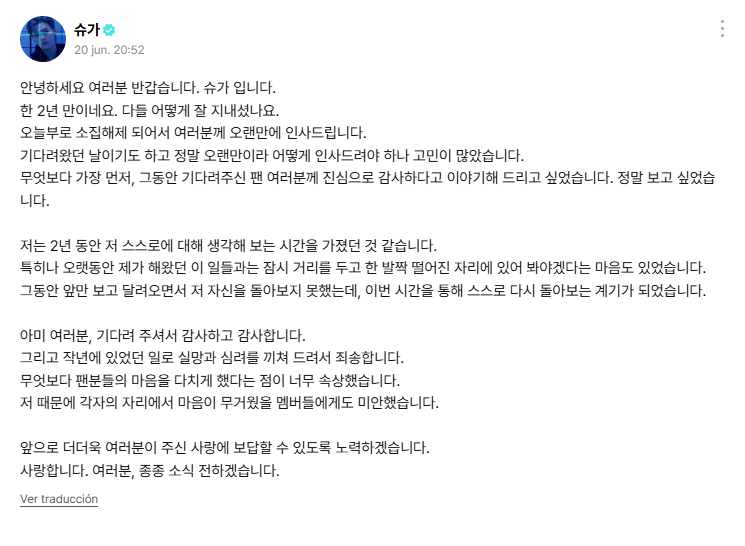 슈가
20 jun. 20:52

안녕하세요 여러분 반갑습니다. 슈가 입니다.
한 2년 만이네요. 다들 어떻게 잘 지내셨나요.
오늘부로 소집해제 되어서 여러분께 오랜만에 인사드립니다.
기다려왔던 날이기도 하고 정말 오랜만이라 어떻게 인사드려야 하나 고민이 많았습니다.
무엇보다 가장 먼저, 그동안 기다려주신 팬 여러분께 진심으로 감사하다고 이야기해 드리고 싶었습니다. 정말 보고 싶었습니다.

저는 2년 동안 저 스스로에 대해 생각해 보는 시간을 가졌던 것 같습니다.
특히나 오랫동안 제가 해왔던 이 일들과는 잠시 거리를 두고 한 발짝 떨어진 자리에 있어 봐야겠다는 마음도 있었습니다.
그동안 앞만 보고 달려오면서 저 자신을 돌아보지 못했는데, 이번 시간을 통해 스스로 다시 돌아보는 계기가 되었습니다.

아미 여러분, 기다려 주셔서 감사하고 감사합니다.
그리고 작년에 있었던 일로 실망과 심려를 끼쳐 드려서 죄송합니다.
무엇보다 팬분들의 마음을 다치게 했다는 점이 너무 속상했습니다.
저 때문에 각자의 자리에서 마음이 무거웠을 멤버들에게도 미안했습니다.

앞으로 더더욱 여러분이 주신 사랑에 보답할 수 있도록 노력하겠습니다.
사랑합니다. 여러분, 종종 소식 전하겠습니다.

Ver traducción